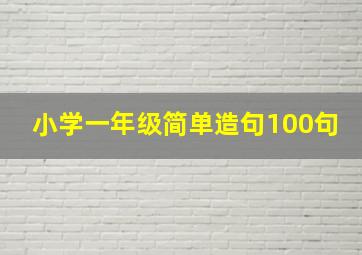 小学一年级简单造句100句